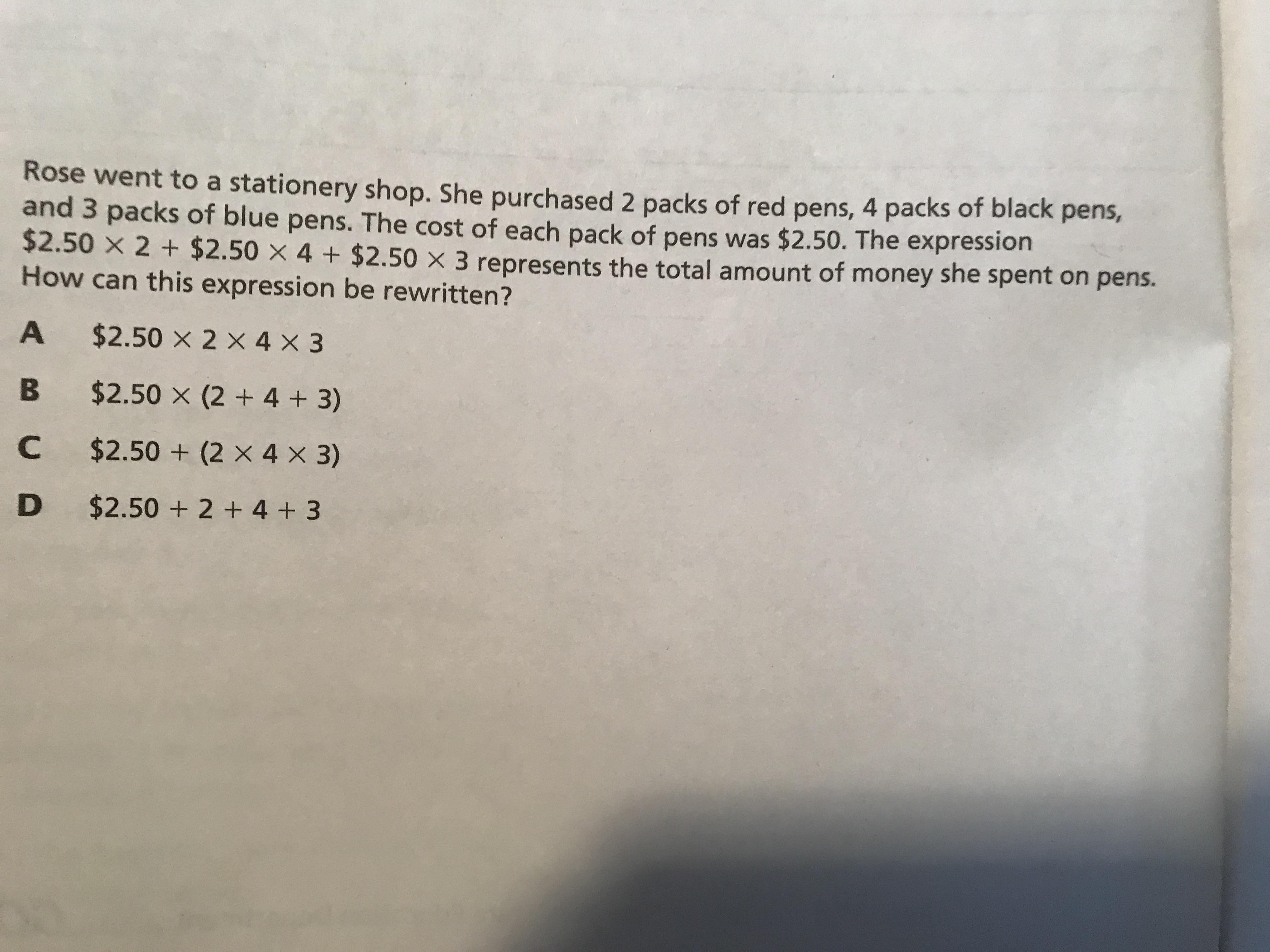 Rose went to a stationery shop. She purchased 2 packs of red pens, 4 packs of black pens, and 3 packs of blue pens. The cost of each pack of pens was \$2.50. The expression $\$2.50 \times 2 + \$2.50 \times 4 + \$2.50 \times 3$ represents the total amount of money she spent on pens. How can this expression be rewritten?

A $\$2.50 \times 2 \times 4 \times 3$

B $\$2.50 \times (2 + 4 + 3)$

C $\$2.50 + (2 \times 4 \times 3)$

D $\$2.50 + 2 + 4 + 3$